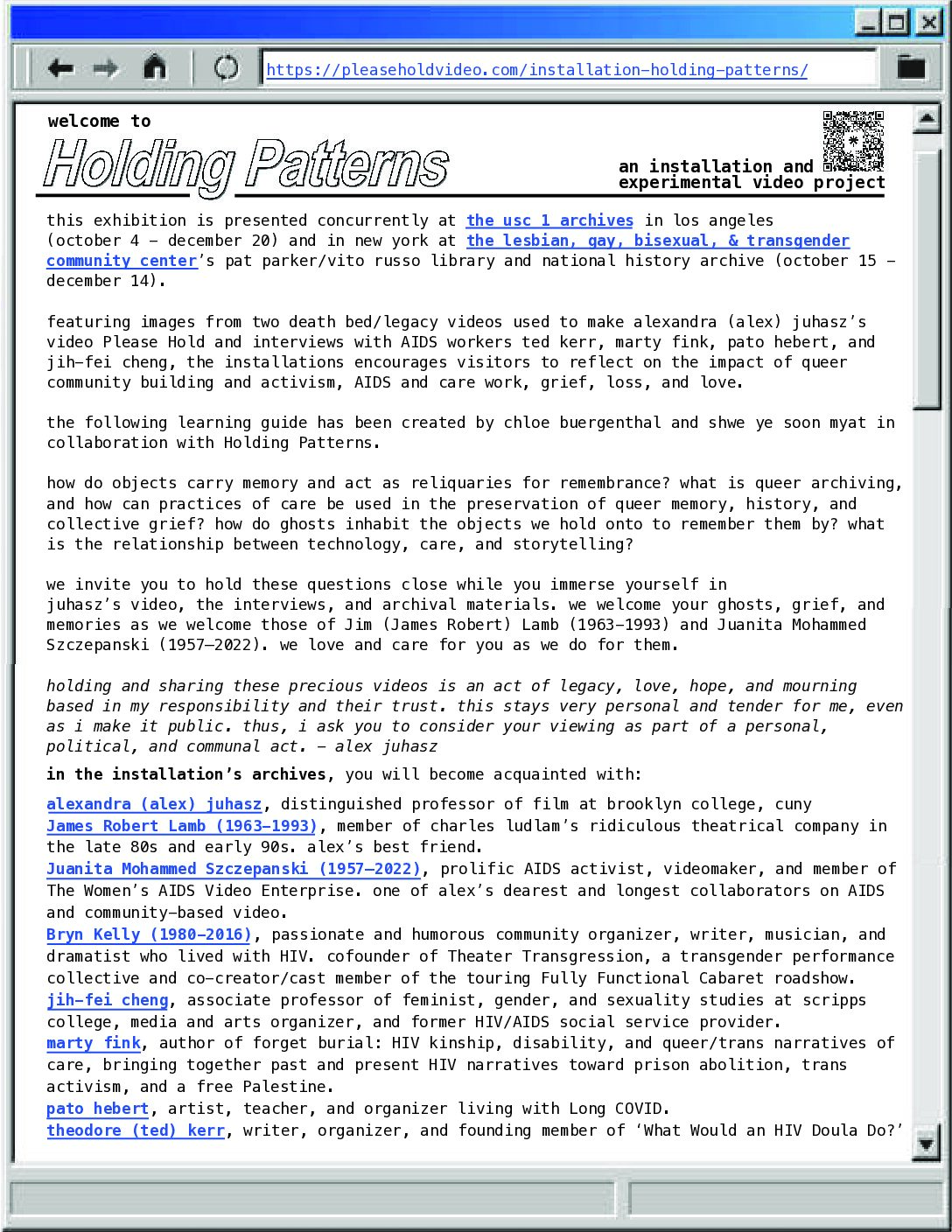 https://pleaseholdvideo.com/installation-holding-patterns/

welcome to

Holding Patterns

an installation and experimental video project

this exhibition is presented concurrently at the usc 1 archives in los angeles (october 4 – december 20) and in new york at the lesbian, gay, bisexual, & transgender community center's pat parker/vito russo library and national history archive (october 15 – december 14).

featuring images from two death bed/legacy videos used to make alexandra (alex) juhasz's video Please Hold and interviews with AIDS workers ted kerr, marty fink, pato hebert, and jih-fei cheng, the installations encourages visitors to reflect on the impact of queer community building and activism, AIDS and care work, grief, loss, and love.

the following learning guide has been created by chloe buergenthal and shwe ye soon myat in collaboration with Holding Patterns.

how do objects carry memory and act as reliquaries for remembrance? what is queer archiving, and how can practices of care be used in the preservation of queer memory, history, and collective grief? how do ghosts inhabit the objects we hold onto to remember them by? what is the relationship between technology, care, and storytelling?

we invite you to hold these questions close while you immerse yourself in juhasz's video, the interviews, and archival materials. we welcome your ghosts, grief, and memories as we welcome those of Jim (James Robert) Lamb (1963–1993) and Juanita Mohammed Szczepanski (1957–2022). we love and care for you as we do for them.

holding and sharing these precious videos is an act of legacy, love, hope, and mourning based in my responsibility and their trust. this stays very personal and tender for me, even as i make it public. thus, i ask you to consider your viewing as part of a personal, political, and communal act. – alex juhasz

in the installation's archives, you will become acquainted with:

alexandra (alex) juhasz, distinguished professor of film at brooklyn college, cuny
James Robert Lamb (1963–1993), member of charles ludlam's ridiculous theatrical company in the late 80s and early 90s. alex's best friend.
Juanita Mohammed Szczepanski (1957–2022), prolific AIDS activist, videomaker, and member of The Women's AIDS Video Enterprise. one of alex's dearest and longest collaborators on AIDS and community-based video.
Bryn Kelly (1980–2016), passionate and humorous community organizer, writer, musician, and dramatist who lived with HIV. cofounder of Theater Transgression, a transgender performance collective and co-creator/cast member of the touring Fully Functional Cabaret roadshow.
jih-fei cheng, associate professor of feminist, gender, and sexuality studies at scripps college, media and arts organizer, and former HIV/AIDS social service provider.
marty fink, author of forget burial: HIV kinship, disability, and queer/trans narratives of care, bringing together past and present HIV narratives toward prison abolition, trans activism, and a free Palestine.
pato hebert, artist, teacher, and organizer living with Long COVID.
theodore (ted) kerr, writer, organizer, and founding member of 'What Would an HIV Doula Do?'